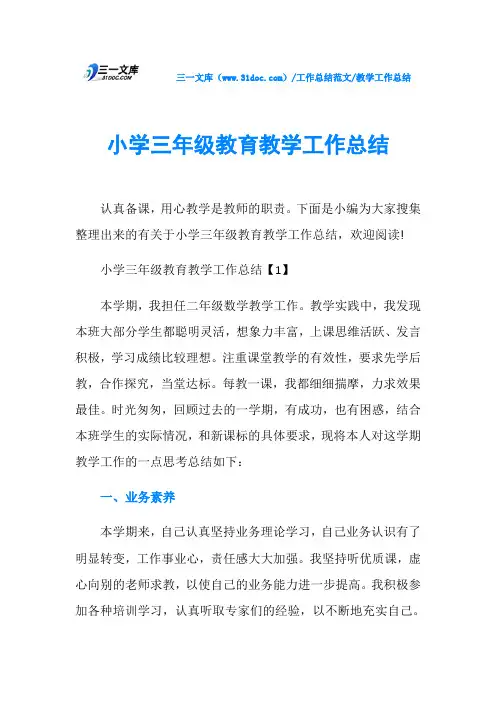 三一文库 31DOC.COM

三一文库（www.31doc.com）/工作总结范文/教学工作总结

小学三年级教育教学工作总结

认真备课，用心教学是教师的职责。下面是小编为大家搜集整理出来的有关于小学三年级教育教学工作总结，欢迎阅读!

小学三年级教育教学工作总结【1】

本学期，我担任二年级数学教学工作。教学实践中，我发现本班大部分学生都聪明灵活，想象力丰富，上课思维活跃、发言积极，学习成绩比较理想。注重课堂教学的有效性，要求先学后教，合作探究，当堂达标。每教一课，我都细细揣摩，力求效果最佳。时光匆匆，回顾过去的一学期，有成功，也有困惑，结合本班学生的实际情况，和新课标的具体要求，现将本人对这学期教学工作的一点思考总结如下：

一、业务素养

本学期来，自己认真坚持业务理论学习，自己业务认识有了明显转变，工作事业心，责任感大大加强。我坚持听优质课，虚心向别的老师求教，以使自己的业务能力进一步提高。我积极参加各种培训学习，认真听取专家们的经验，以不断地充实自己。